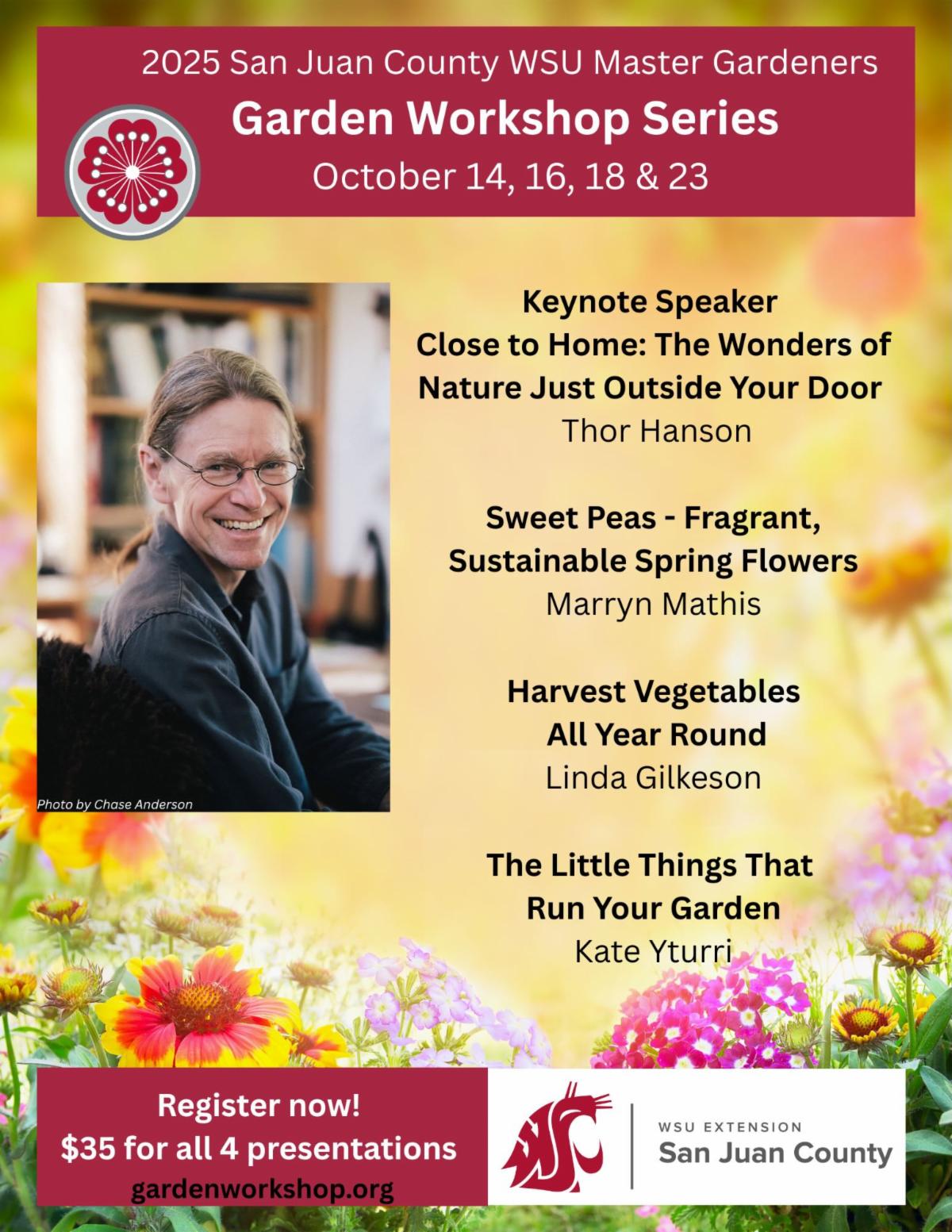 2025 San Juan County WSU Master Gardeners

Garden Workshop Series

October 14, 16, 18 & 23

Photo by Chase Anderson

Keynote Speaker
Close to Home: The Wonders of Nature Just Outside Your Door
Thor Hanson

Sweet Peas - Fragrant, Sustainable Spring Flowers
Marryn Mathis

Harvest Vegetables All Year Round
Linda Gilkeson

The Little Things That Run Your Garden
Kate Yturri

Register now!
$35 for all 4 presentations
gardenworkshop.org

WSU EXTENSION
San Juan County